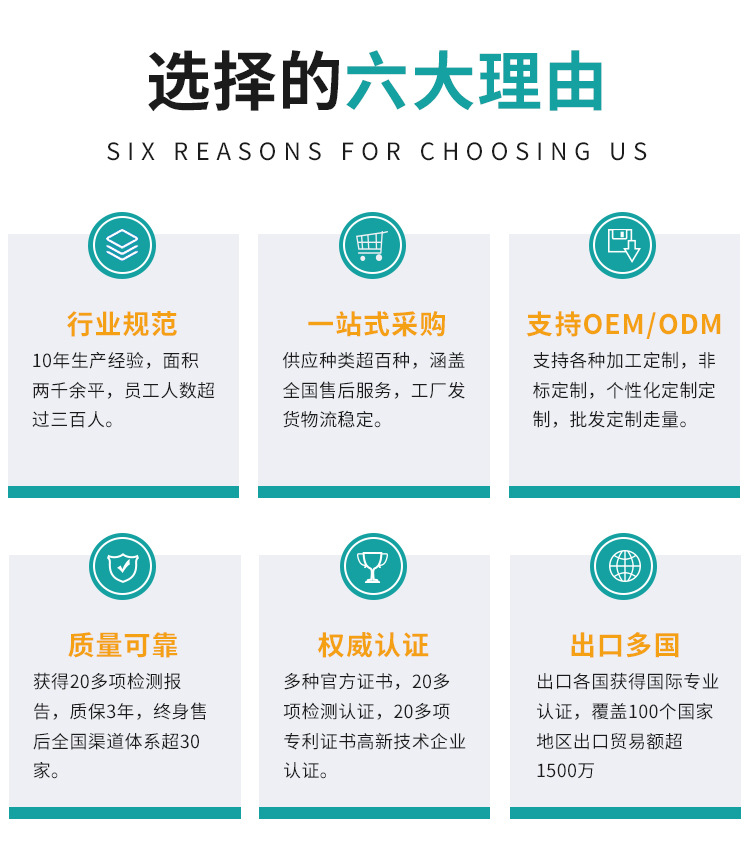 选择的六大理由

SIX REASONS FOR CHOOSING US

行业规范

10年生产经验，面积两千余平，员工人数超过三百人。

一站式采购

供应种类超百种，涵盖全国售后服务，工厂发货物流稳定。

支持OEM/ODM

支持各种加工定制，非标定制，个性化定制定制，批发定制走量。

质量可靠

获得20多项检测报告，质保3年，终身售后全国渠道体系超30家。

权威认证

多种官方证书，20多项检测认证，20多项专利证书高新技术企业认证。

出口多国

出口各国获得国际专业认证，覆盖100个国家地区出口贸易额超1500万